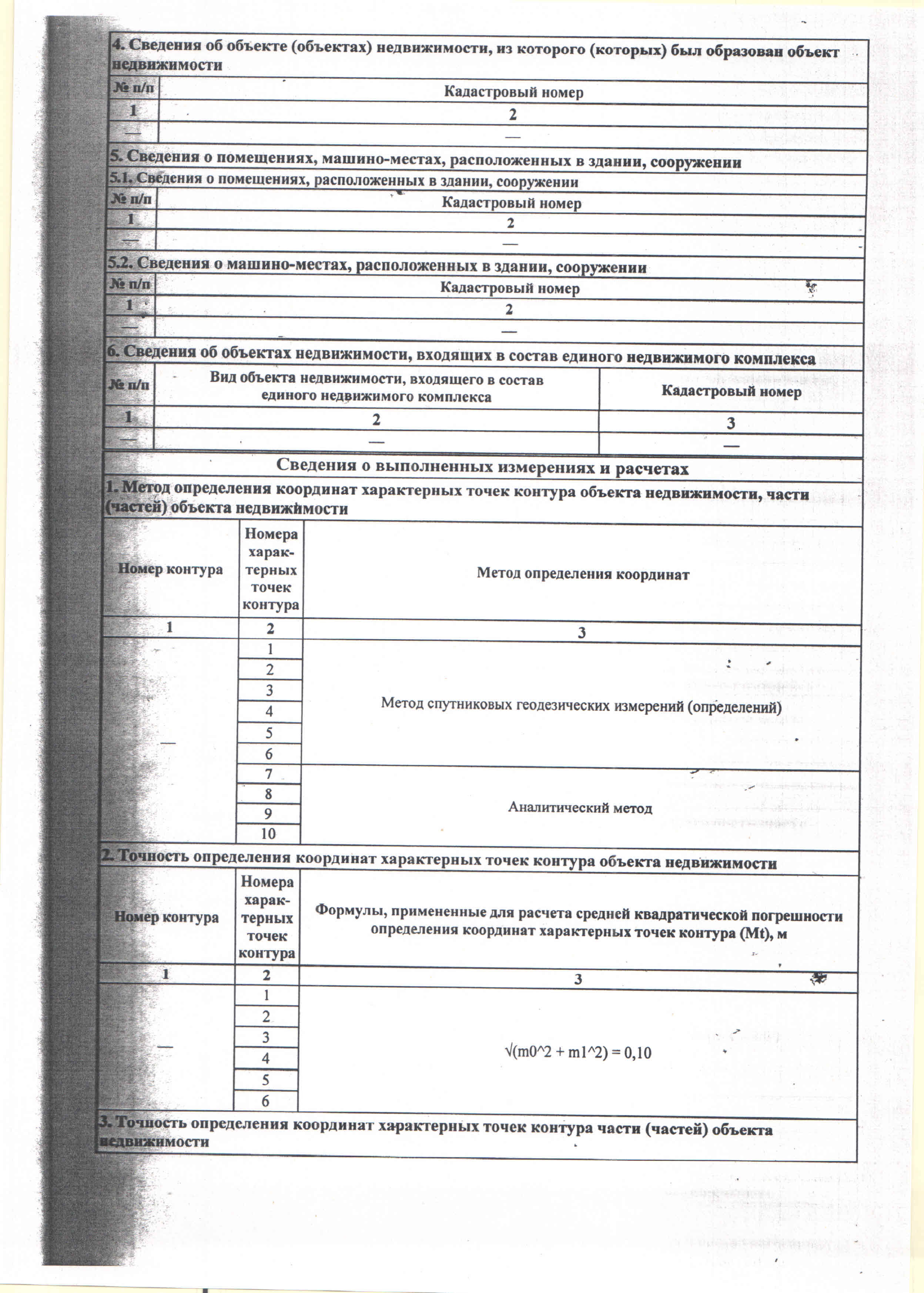 4. Сведения об объекте (объектах) недвижимости, из которого (которых) был образован объект недвижимости

| № п/п | Кадастровый номер |
|---|---|
| 1 | 2 |
| — | — |

5. Сведения о помещениях, машино-местах, расположенных в здании, сооружении

5.1. Сведения о помещениях, расположенных в здании, сооружении

| № п/п | Кадастровый номер |
|---|---|
| 1 | 2 |
| — | — |

5.2. Сведения о машино-местах, расположенных в здании, сооружении

| № п/п | Кадастровый номер |
|---|---|
| 1 | 2 |
| — | — |

6. Сведения об объектах недвижимости, входящих в состав единого недвижимого комплекса

| № п/п | Вид объекта недвижимости, входящего в состав единого недвижимого комплекса | Кадастровый номер |
|---|---|---|
| 1 | 2 | 3 |
| — | — | — |

Сведения о выполненных измерениях и расчетах

1. Метод определения координат характерных точек контура объекта недвижимости, части (частей) объекта недвижимости

| Номер контура | Номера характерных точек контура | Метод определения координат |
|---|---|---|
| 1 | 2 | 3 |
| — | 1 | Метод спутниковых геодезических измерений (определений) |
| | 2 | |
| | 3 | |
| | 4 | |
| | 5 | |
| | 6 | |
| | 7 | Аналитический метод |
| | 8 | |
| | 9 | |
| | 10 | |

2. Точность определения координат характерных точек контура объекта недвижимости

| Номер контура | Номера характерных точек контура | Формулы, примененные для расчета средней квадратической погрешности определения координат характерных точек контура (Mt), м |
|---|---|---|
| 1 | 2 | 3 |
| — | 1 | √(m0^2 + m1^2) = 0,10 |
| | 2 | |
| | 3 | |
| | 4 | |
| | 5 | |
| | 6 | |

3. Точность определения координат характерных точек контура части (частей) объекта недвижимости